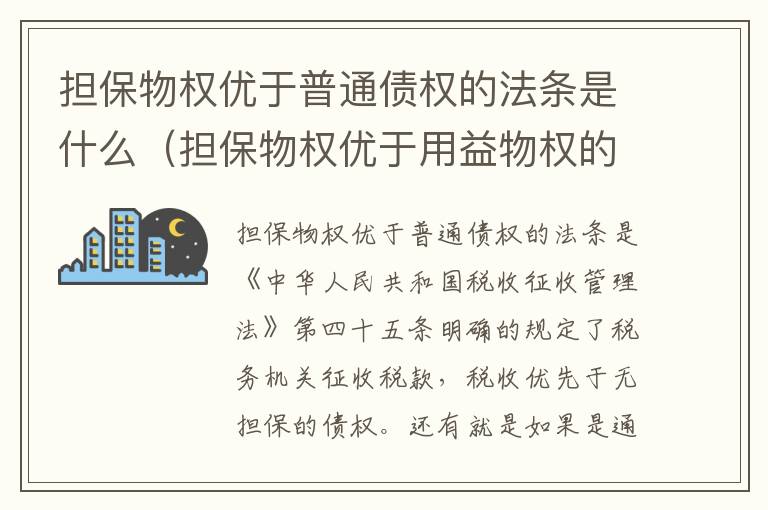 担保物权优于普通债权的法条是什么（担保物权优于用益物权的

担保物权优于普通债权的法条是《中华人民共和国税收征收管理法》第四十五条明确的规定了税务机关征收税款，税收优先于无担保的债权。还有就是如果是通